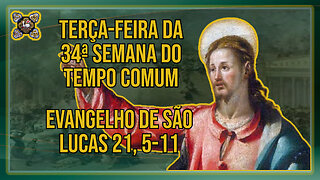 TERÇA-FEIRA DA 34ª SEMANA DO TEMPO COMUM

EVANGELHO DE SÃO LUCAS 21, 5-11